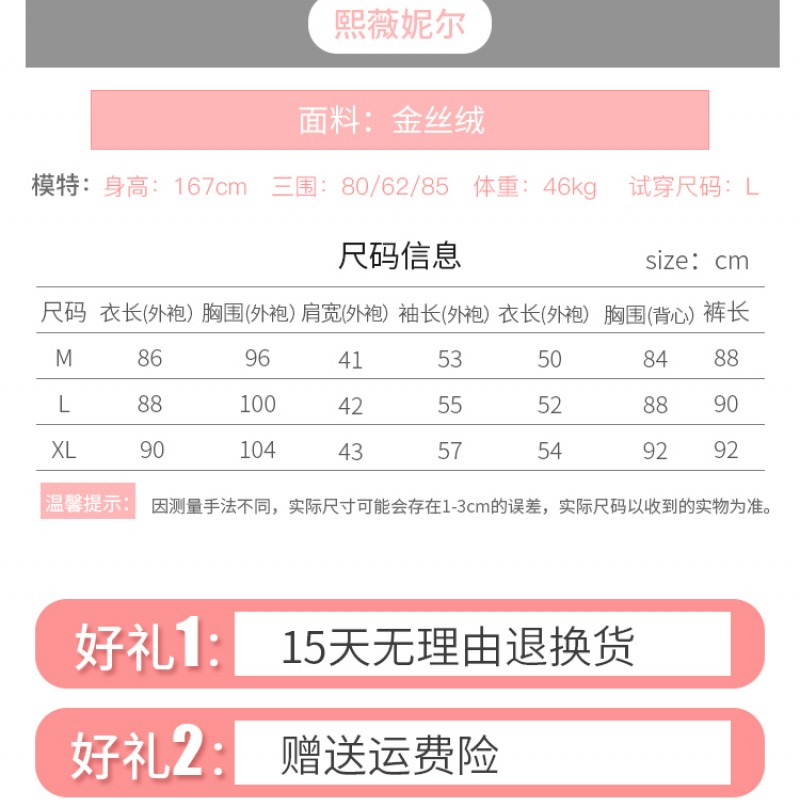 熙薇妮尔

面料：金丝绒

模特：身高：167cm 三围：80/62/85 体重：46kg 试穿尺码：L

尺码信息

size：cm

| 尺码 | 衣长(外袍) | 胸围(外袍) | 肩宽(外袍) | 袖长(外袍) | 衣长(外袍) | 胸围(背心) | 裤长 |
|---|---|---|---|---|---|---|---|
| M | 86 | 96 | 41 | 53 | 50 | 84 | 88 |
| L | 88 | 100 | 42 | 55 | 52 | 88 | 90 |
| XL | 90 | 104 | 43 | 57 | 54 | 92 | 92 |

温馨提示： 因测量手法不同，实际尺寸可能会存在1-3cm的误差，实际尺码以收到的实物为准。

好礼1: 15天无理由退换货

好礼2: 赠送运费险